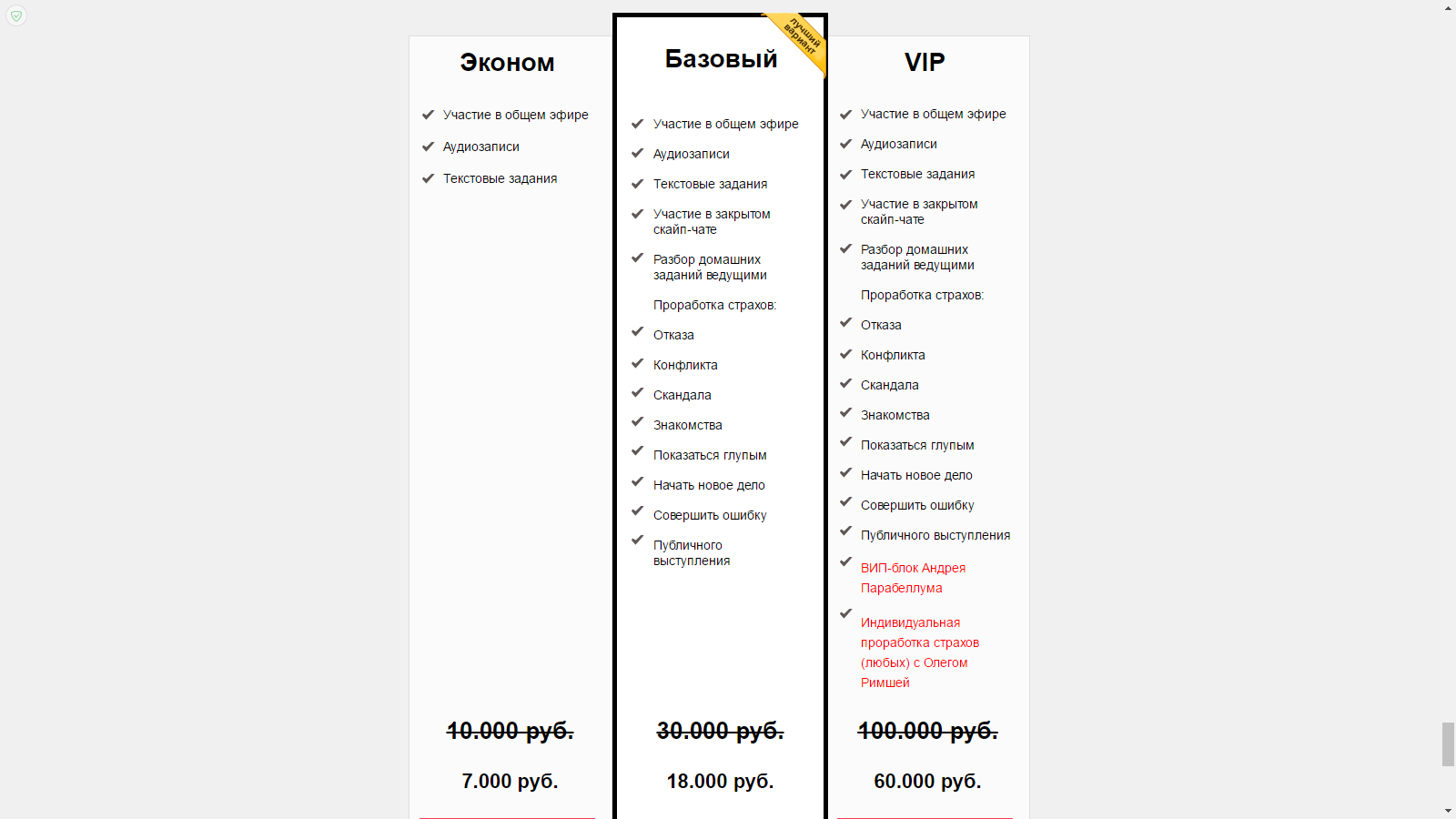 Эконом

Участие в общем эфире

Аудиозаписи

Текстовые задания

10.000 руб.

7.000 руб.

лучший вариант

Базовый

Участие в общем эфире

Аудиозаписи

Текстовые задания

Участие в закрытом скайп-чате

Разбор домашних заданий ведущими

Проработка страхов:

Отказа

Конфликта

Скандала

Знакомства

Показаться глупым

Начать новое дело

Совершить ошибку

Публичного выступления

30.000 руб.

18.000 руб.

VIP

Участие в общем эфире

Аудиозаписи

Текстовые задания

Участие в закрытом скайп-чате

Разбор домашних заданий ведущими

Проработка страхов:

Отказа

Конфликта

Скандала

Знакомства

Показаться глупым

Начать новое дело

Совершить ошибку

Публичного выступления

ВИП-блок Андрея Парабеллума

Индивидуальная проработка страхов (любых) с Олегом Римшей

100.000 руб.

60.000 руб.